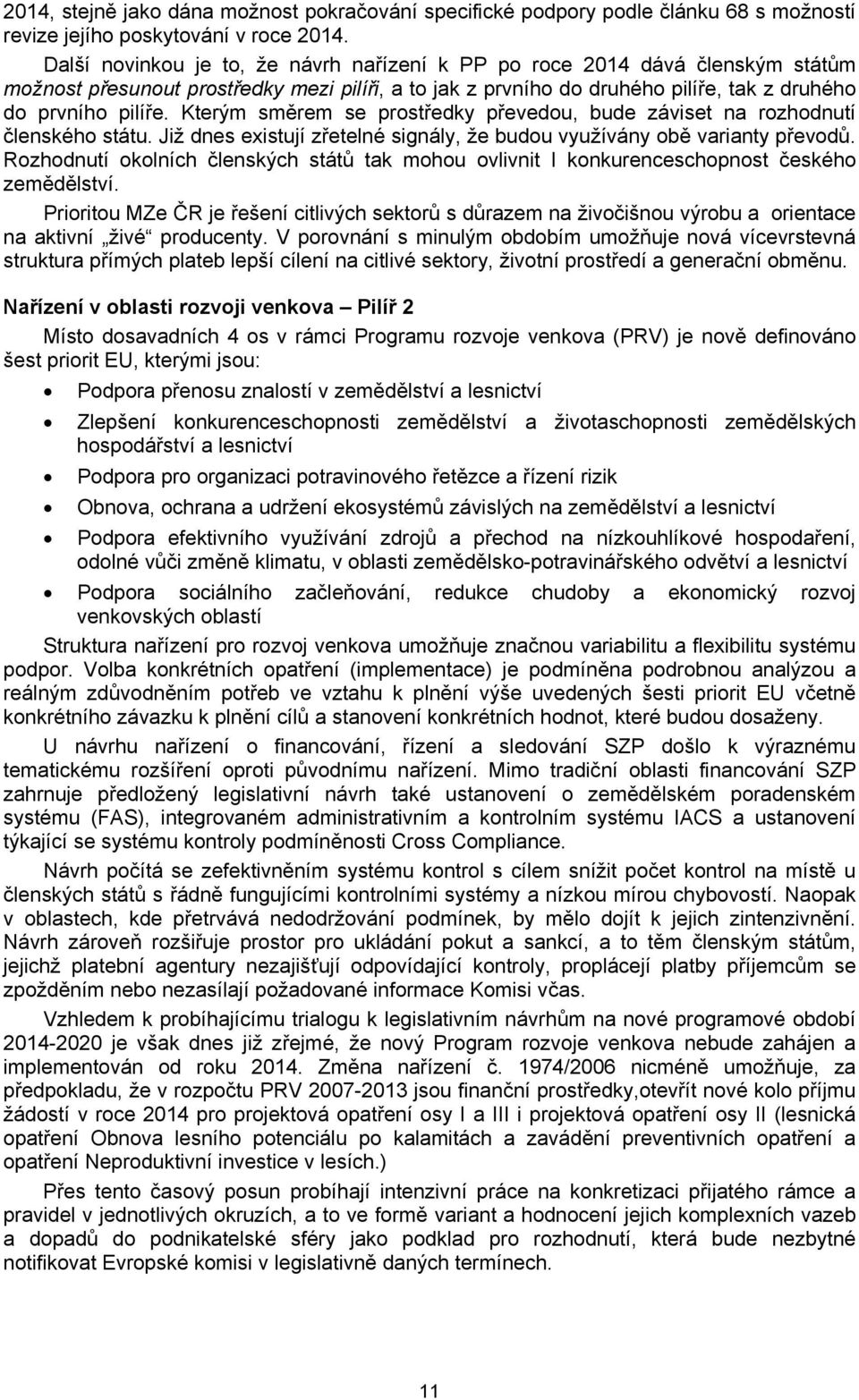 2014, stejně jako dána možnost pokračování specifické podpory podle článku 68 s možností revize jejího poskytování v roce 2014.

Další novinkou je to, že návrh nařízení k PP po roce 2014 dává členským státům možnost přesunout prostředky mezi pilíři, a to jak z prvního do druhého pilíře, tak z druhého do prvního pilíře. Kterým směrem se prostředky převedou, bude záviset na rozhodnutí členského státu. Již dnes existují zřetelné signály, že budou využívány obě varianty převodů. Rozhodnutí okolních členských států tak mohou ovlivnit I konkurenceschopnost českého zemědělství.

Prioritou MZe ČR je řešení citlivých sektorů s důrazem na živočišnou výrobu a orientace na aktivní „živé“ producenty. V porovnání s minulým obdobím umožňuje nová vícevrstevná struktura přímých plateb lepší cílení na citlivé sektory, životní prostředí a generační obměnu.

Nařízení v oblasti rozvoji venkova – Pilíř 2

Místo dosavadních 4 os v rámci Programu rozvoje venkova (PRV) je nově definováno šest priorit EU, kterými jsou:

• Podpora přenosu znalostí v zemědělství a lesnictví
• Zlepšení konkurenceschopnosti zemědělství a životaschopnosti zemědělských hospodářství a lesnictví
• Podpora pro organizaci potravinového řetězce a řízení rizik
• Obnova, ochrana a udržení ekosystémů závislých na zemědělství a lesnictví
• Podpora efektivního využívání zdrojů a přechod na nízkouhlíkové hospodaření, odolné vůči změně klimatu, v oblasti zemědělsko-potravinářského odvětví a lesnictví
• Podpora sociálního začleňování, redukce chudoby a ekonomický rozvoj venkovských oblastí

Struktura nařízení pro rozvoj venkova umožňuje značnou variabilitu a flexibilitu systému podpor. Volba konkrétních opatření (implementace) je podmíněna podrobnou analýzou a reálným zdůvodněním potřeb ve vztahu k plnění výše uvedených šesti priorit EU včetně konkrétního závazku k plnění cílů a stanovení konkrétních hodnot, které budou dosaženy.

U návrhu nařízení o financování, řízení a sledování SZP došlo k výraznému tematickému rozšíření oproti původnímu nařízení. Mimo tradiční oblasti financování SZP zahrnuje předložený legislativní návrh také ustanovení o zemědělském poradenském systému (FAS), integrovaném administrativním a kontrolním systému IACS a ustanovení týkající se systému kontroly podmíněnosti Cross Compliance.

Návrh počítá se zefektivněním systému kontrol s cílem snížit počet kontrol na místě u členských států s řádně fungujícími kontrolními systémy a nízkou mírou chybovosti. Naopak v oblastech, kde přetrvává nedodržování podmínek, by mělo dojít k jejich zintenzivnění. Návrh zároveň rozšiřuje prostor pro ukládání pokut a sankcí, a to těm členským státům, jejichž platební agentury nezajišťují odpovídající kontroly, proplácejí platby příjemcům se zpožděním nebo nezasílají požadované informace Komisi včas.

Vzhledem k probíhajícímu trialogu k legislativním návrhům na nové programové období 2014-2020 je však dnes již zřejmé, že nový Program rozvoje venkova nebude zahájen a implementován od roku 2014. Změna nařízení č. 1974/2006 nicméně umožňuje, za předpokladu, že v rozpočtu PRV 2007-2013 jsou finanční prostředky,otevřít nové kolo příjmu žádostí v roce 2014 pro projektová opatření osy I a III i projektová opatření osy II (lesnická opatření Obnova lesního potenciálu po kalamitách a zavádění preventivních opatření a opatření Neproduktivní investice v lesích.)

Přes tento časový posun probíhají intenzivní práce na konkretizaci přijatého rámce a pravidel v jednotlivých okruzích, a to ve formě variant a hodnocení jejich komplexních vazeb a dopadů do podnikatelské sféry jako podklad pro rozhodnutí, která bude nezbytné notifikovat Evropské komisi v legislativně daných termínech.

11